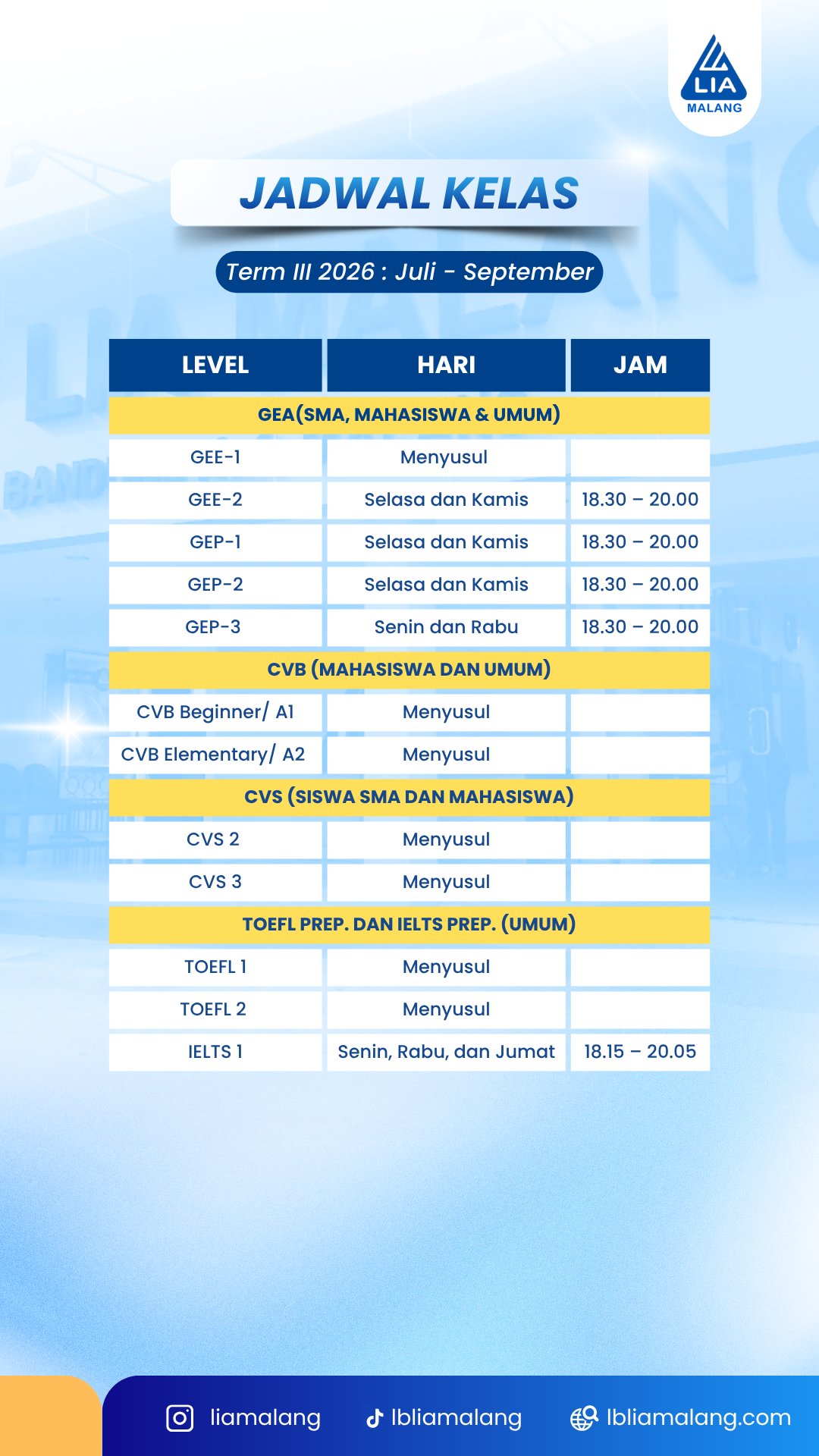 LIA
MALANG

JADWAL KELAS

Term III 2026 : Juli - September

| LEVEL | HARI | JAM |
|---|---|---|
| GEA(SMA, MAHASISWA & UMUM) | | |
| GEE-1 | Menyusul | |
| GEE-2 | Selasa dan Kamis | 18.30 – 20.00 |
| GEP-1 | Selasa dan Kamis | 18.30 – 20.00 |
| GEP-2 | Selasa dan Kamis | 18.30 – 20.00 |
| GEP-3 | Senin dan Rabu | 18.30 – 20.00 |
| CVB (MAHASISWA DAN UMUM) | | |
| CVB Beginner/ A1 | Menyusul | |
| CVB Elementary/ A2 | Menyusul | |
| CVS (SISWA SMA DAN MAHASISWA) | | |
| CVS 2 | Menyusul | |
| CVS 3 | Menyusul | |
| TOEFL PREP. DAN IELTS PREP. (UMUM) | | |
| TOEFL 1 | Menyusul | |
| TOEFL 2 | Menyusul | |
| IELTS 1 | Senin, Rabu, dan Jumat | 18.15 – 20.05 |

liamalang
lbliamalang
lbliamalang.com